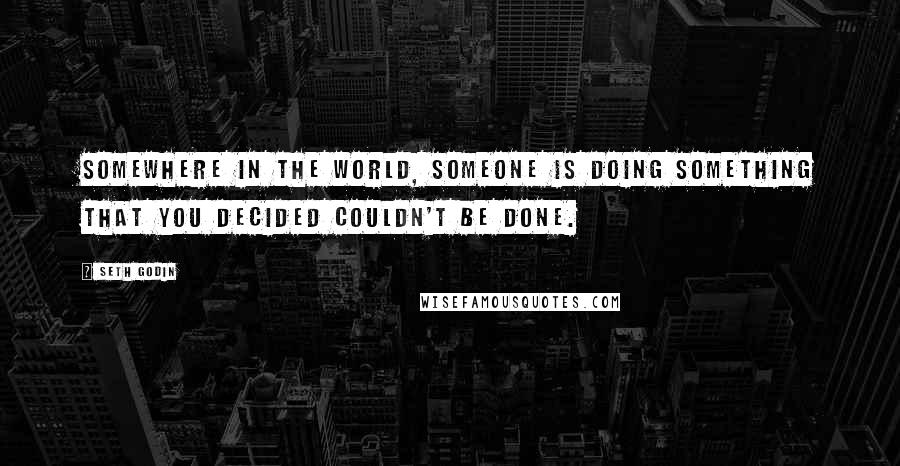 SOMEWHERE IN THE WORLD, SOMEONE IS DOING SOMETHING THAT YOU DECIDED COULDN'T BE DONE.

? SETH GODIN

WISEFAMOUSQUOTES.COM